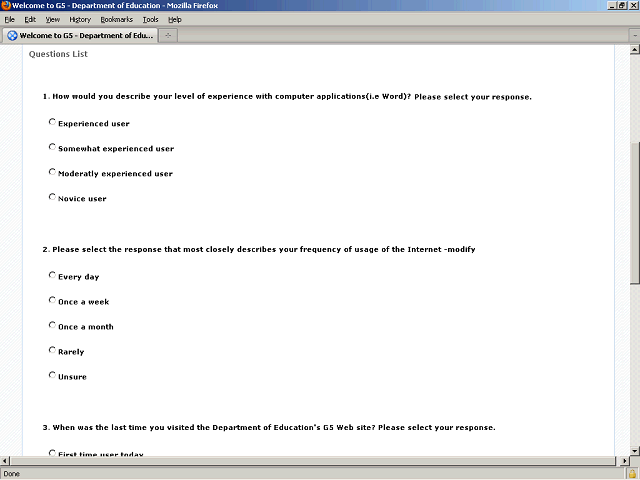 Welcome to G5 - Department of Education - Mozilla Firefox

File Edit View History Bookmarks Tools Help

Welcome to G5 - Department of Edu...

Questions List

1. How would you describe your level of experience with computer applications(i.e Word)? Please select your response.

Experienced user

Somewhat experienced user

Moderatly experienced user

Novice user

2. Please select the response that most closely describes your frequency of usage of the Internet -modify

Every day

Once a week

Once a month

Rarely

Unsure

3. When was the last time you visited the Department of Education's G5 Web site? Please select your response.

First time user today

Done